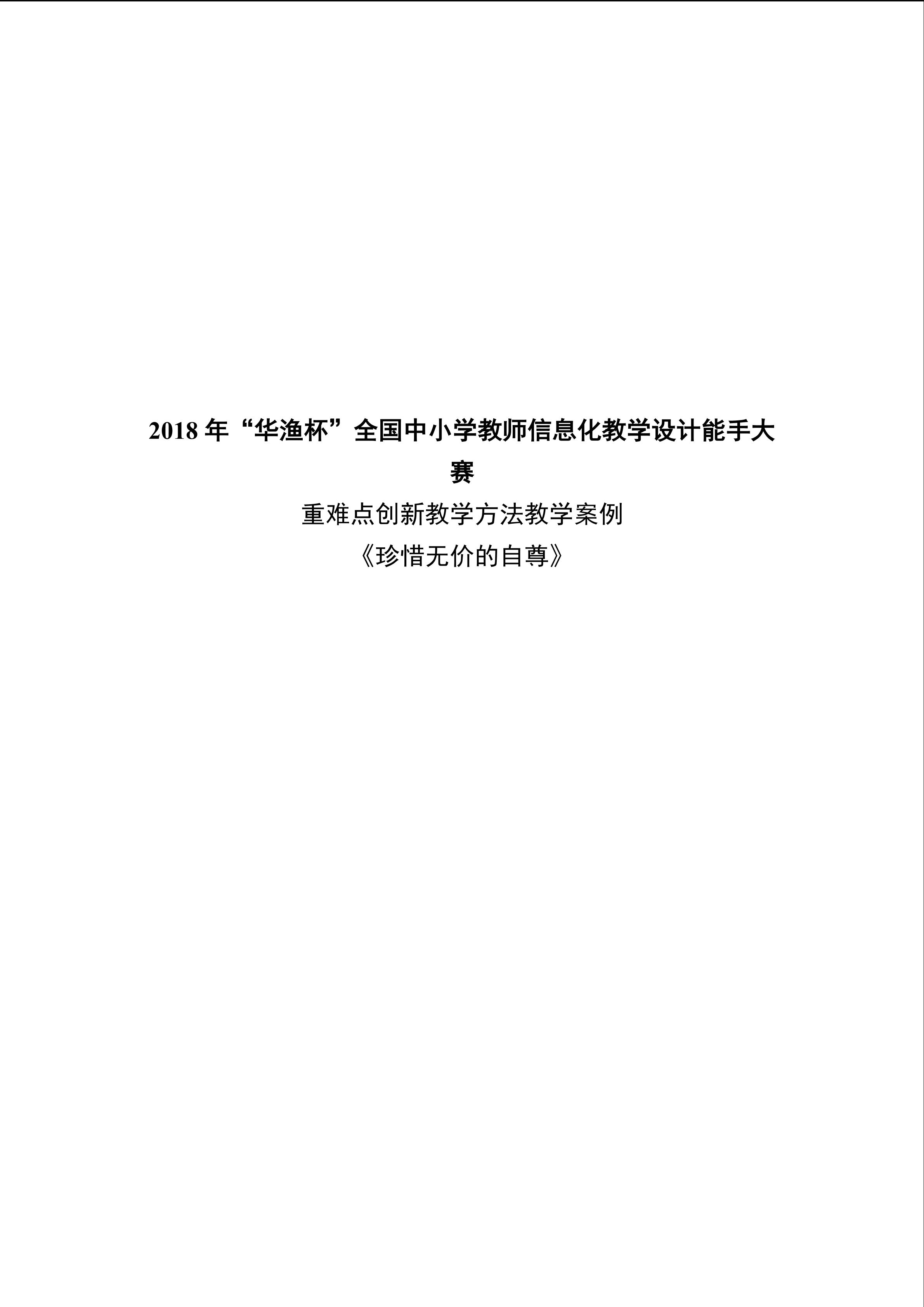 2018年“华渔杯”全国中小学教师信息化教学设计能手大赛

重难点创新教学方法教学案例

《珍惜无价的自尊》